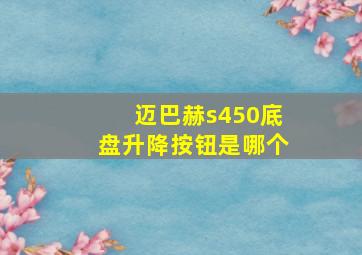 迈巴赫s450底盘升降按钮是哪个